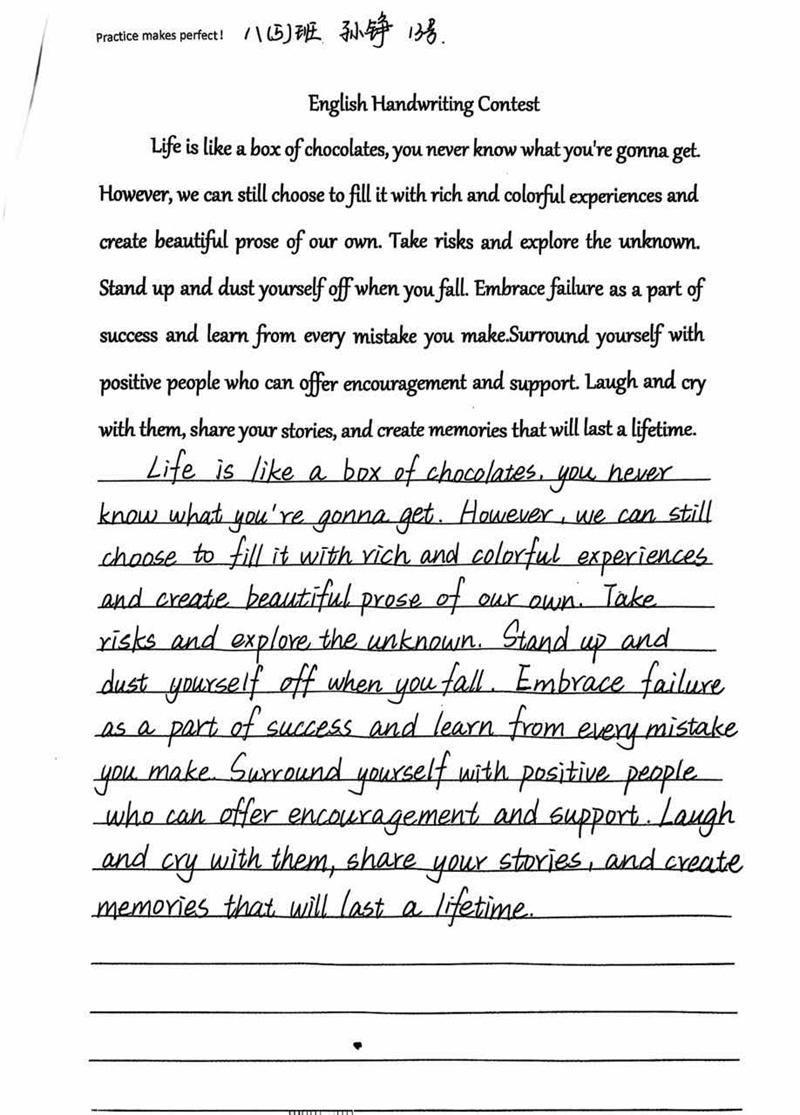 Practice makes perfect! 八(5)班 孙铮 13号.

English Handwriting Contest

Life is like a box of chocolates, you never know what you're gonna get. However, we can still choose to fill it with rich and colorful experiences and create beautiful prose of our own. Take risks and explore the unknown. Stand up and dust yourself off when you fall. Embrace failure as a part of success and learn from every mistake you make.Surround yourself with positive people who can offer encouragement and support. Laugh and cry with them, share your stories, and create memories that will last a lifetime.

Life is like a box of chocolates, you never know what you're gonna get. However, we can still choose to fill it with rich and colorful experiences and create beautiful prose of our own. Take risks and explore the unknown. Stand up and dust yourself off when you fall. Embrace failure as a part of success and learn from every mistake you make. Surround yourself with positive people who can offer encouragement and support. Laugh and cry with them, share your stories, and create memories that will last a lifetime.